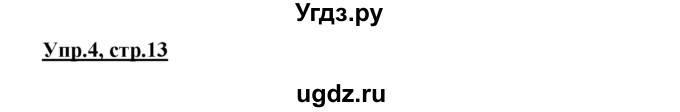 Угдз.ру

Упр.4, стр.13

ugdz.ru